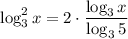 $\log_3^2 x = 2 \cdot \frac{\log_3 x}{\log_3 5}$